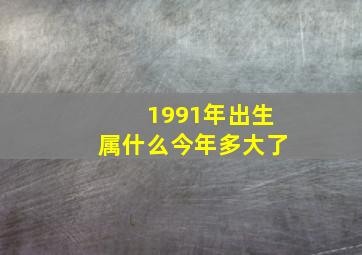 1991年出生
属什么今年多大了